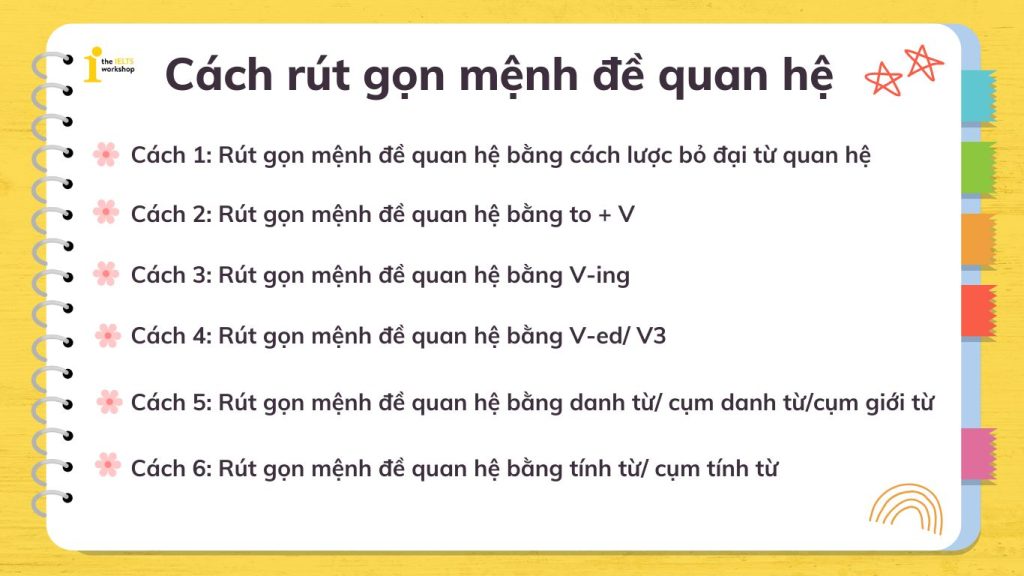 the IELTS workshop

Cách rút gọn mệnh đề quan hệ

Cách 1: Rút gọn mệnh đề quan hệ bằng cách lược bỏ đại từ quan hệ

Cách 2: Rút gọn mệnh đề quan hệ bằng to + V

Cách 3: Rút gọn mệnh đề quan hệ bằng V-ing

Cách 4: Rút gọn mệnh đề quan hệ bằng V-ed/ V3

Cách 5: Rút gọn mệnh đề quan hệ bằng danh từ/ cụm danh từ/cụm giới từ

Cách 6: Rút gọn mệnh đề quan hệ bằng tính từ/ cụm tính từ